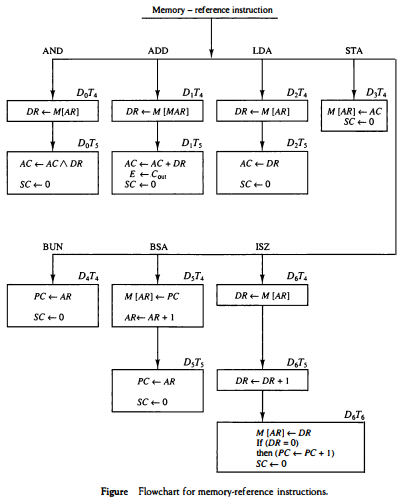 Memory – reference instruction

AND

ADD

LDA

STA

$D_0T_4$

$DR \leftarrow M[AR]$

$D_0T_5$

$AC \leftarrow AC \wedge DR$

$SC \leftarrow 0$

$D_1T_4$

$DR \leftarrow M[MAR]$

$D_1T_5$

$AC \leftarrow AC + DR$
$E \leftarrow C_{out}$
$SC \leftarrow 0$

$D_2T_4$

$DR \leftarrow M[AR]$

$D_2T_5$

$AC \leftarrow DR$

$SC \leftarrow 0$

$D_3T_4$

$M[AR] \leftarrow AC$
$SC \leftarrow 0$

BUN

BSA

ISZ

$D_4T_4$

$PC \leftarrow AR$

$SC \leftarrow 0$

$D_5T_4$

$M[AR] \leftarrow PC$

$AR \leftarrow AR + 1$

$D_5T_5$

$PC \leftarrow AR$

$SC \leftarrow 0$

$D_6T_4$

$DR \leftarrow M[AR]$

$D_6T_5$

$DR \leftarrow DR + 1$

$D_6T_6$

$M[AR] \leftarrow DR$
If $(DR = 0)$
then $(PC \leftarrow PC + 1)$
$SC \leftarrow 0$

Figure Flowchart for memory-reference instructions.